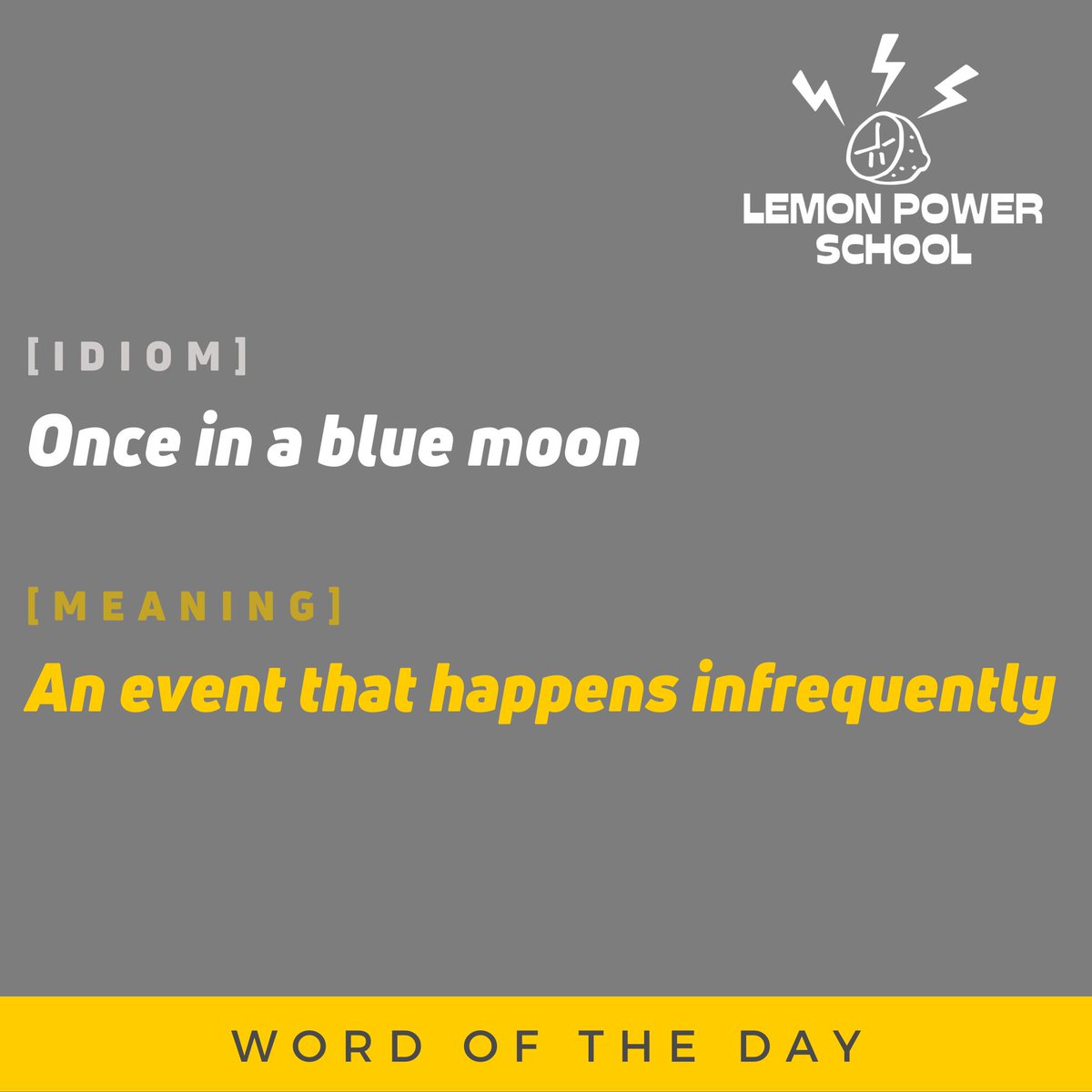 LEMON POWER SCHOOL

[IDIOM]

Once in a blue moon

[MEANING]

An event that happens infrequently

WORD OF THE DAY